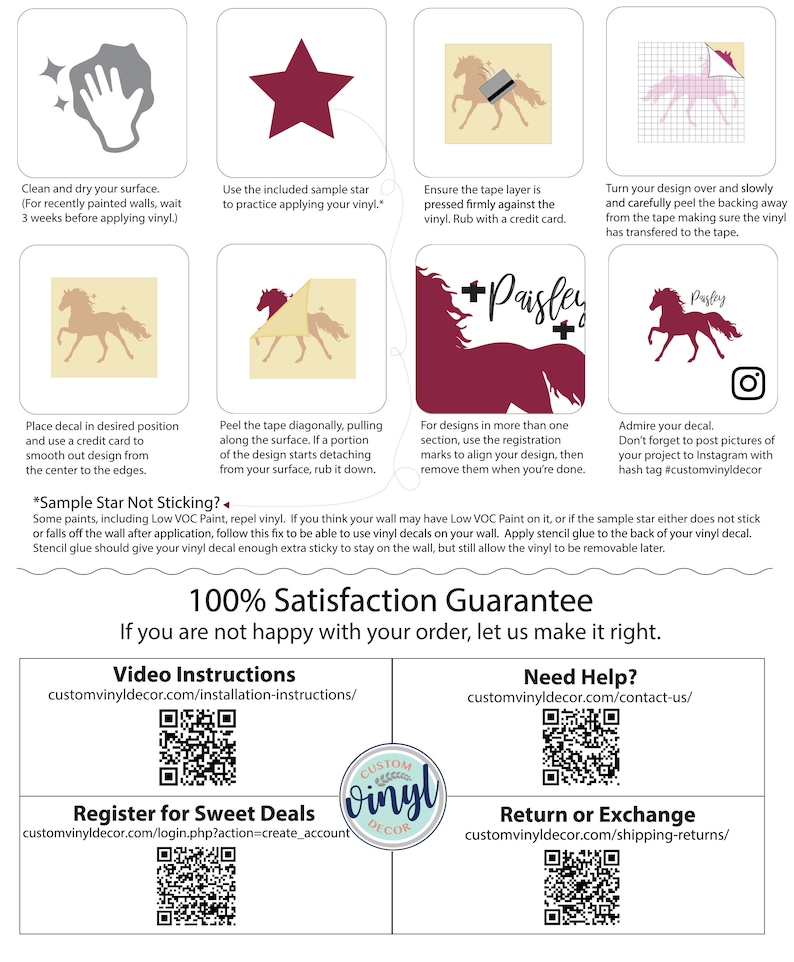 Clean and dry your surface. (For recently painted walls, wait 3 weeks before applying vinyl.)

Use the included sample star to practice applying your vinyl.*

Ensure the tape layer is pressed firmly against the vinyl. Rub with a credit card.

Turn your design over and slowly and carefully peel the backing away from the tape making sure the vinyl has transfered to the tape.

Place decal in desired position and use a credit card to smooth out design from the center to the edges.

Peel the tape diagonally, pulling along the surface. If a portion of the design starts detaching from your surface, rub it down.

Paisley

For designs in more than one section, use the registration marks to align your design, then remove them when you're done.

Paisley

Admire your decal. Don't forget to post pictures of your project to Instagram with hash tag #customvinyldecor

*Sample Star Not Sticking?
Some paints, including Low VOC Paint, repel vinyl. If you think your wall may have Low VOC Paint on it, or if the sample star either does not stick or falls off the wall after application, follow this fix to be able to use vinyl decals on your wall. Apply stencil glue to the back of your vinyl decal. Stencil glue should give your vinyl decal enough extra sticky to stay on the wall, but still allow the vinyl to be removable later.

100% Satisfaction Guarantee
If you are not happy with your order, let us make it right.

Video Instructions
customvinyldecor.com/installation-instructions/

Need Help?
customvinyldecor.com/contact-us/

CUSTOM vinyl DECOR

Register for Sweet Deals
customvinyldecor.com/login.php?action=create_account

Return or Exchange
customvinyldecor.com/shipping-returns/